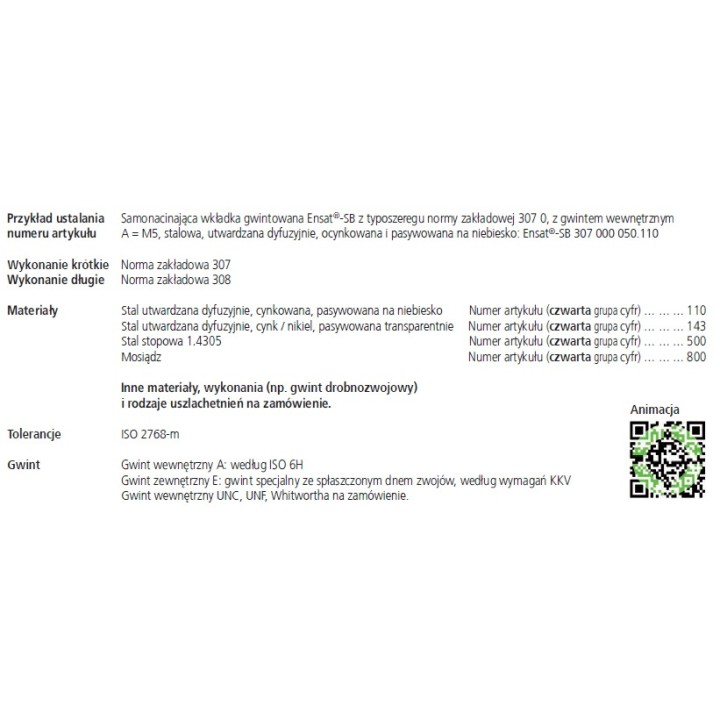 Przykład ustalania numeru artykułu
Samonacinająca wkładka gwintowana Ensat®-SB z typoszeregu normy zakładowej 307 0, z gwintem wewnętrznym A = M5, stalowa, utwardzana dyfuzyjnie, ocynkowana i pasywowana na niebiesko: Ensat®-SB 307 000 050.110

Wykonanie krótkie Norma zakładowa 307
Wykonanie długie Norma zakładowa 308

Materiały
Stal utwardzana dyfuzyjnie, cynkowana, pasywowana na niebiesko Numer artykułu (czwarta grupa cyfr) 110
Stal utwardzana dyfuzyjnie, cynk / nikiel, pasywowana transparentnie Numer artykułu (czwarta grupa cyfr) 143
Stal stopowa 1.4305 Numer artykułu (czwarta grupa cyfr) 500
Mosiądz Numer artykułu (czwarta grupa cyfr) 800

Inne materiały, wykonania (np. gwint drobnozwojowy) i rodzaje uszlachetnień na zamówienie.

Animacja

Tolerancje ISO 2768-m

Gwint
Gwint wewnętrzny A: według ISO 6H
Gwint zewnętrzny E: gwint specjalny ze spłaszczonym dnem zwojów, według wymagań KKV
Gwint wewnętrzny UNC, UNF, Whitwortha na zamówienie.